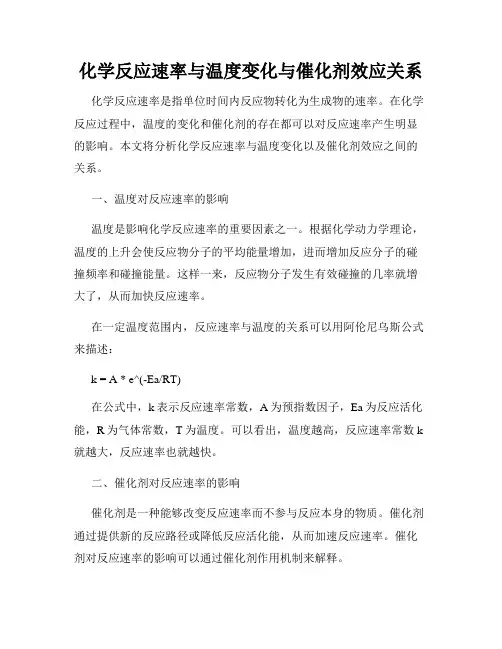 化学反应速率与温度变化与催化剂效应关系

化学反应速率是指单位时间内反应物转化为生成物的速率。在化学反应过程中，温度的变化和催化剂的存在都可以对反应速率产生明显的影响。本文将分析化学反应速率与温度变化以及催化剂效应之间的关系。

一、温度对反应速率的影响

温度是影响化学反应速率的重要因素之一。根据化学动力学理论，温度的上升会使反应物分子的平均能量增加，进而增加反应分子的碰撞频率和碰撞能量。这样一来，反应物分子发生有效碰撞的几率就增大了，从而加快反应速率。

在一定温度范围内，反应速率与温度的关系可以用阿伦尼乌斯公式来描述：

k = A * e^(-Ea/RT)

在公式中，k 表示反应速率常数，A 为预指数因子，Ea 为反应活化能，R 为气体常数，T 为温度。可以看出，温度越高，反应速率常数 k 就越大，反应速率也就越快。

二、催化剂对反应速率的影响

催化剂是一种能够改变反应速率而不参与反应本身的物质。催化剂通过提供新的反应路径或降低反应活化能，从而加速反应速率。催化剂对反应速率的影响可以通过催化剂作用机制来解释。